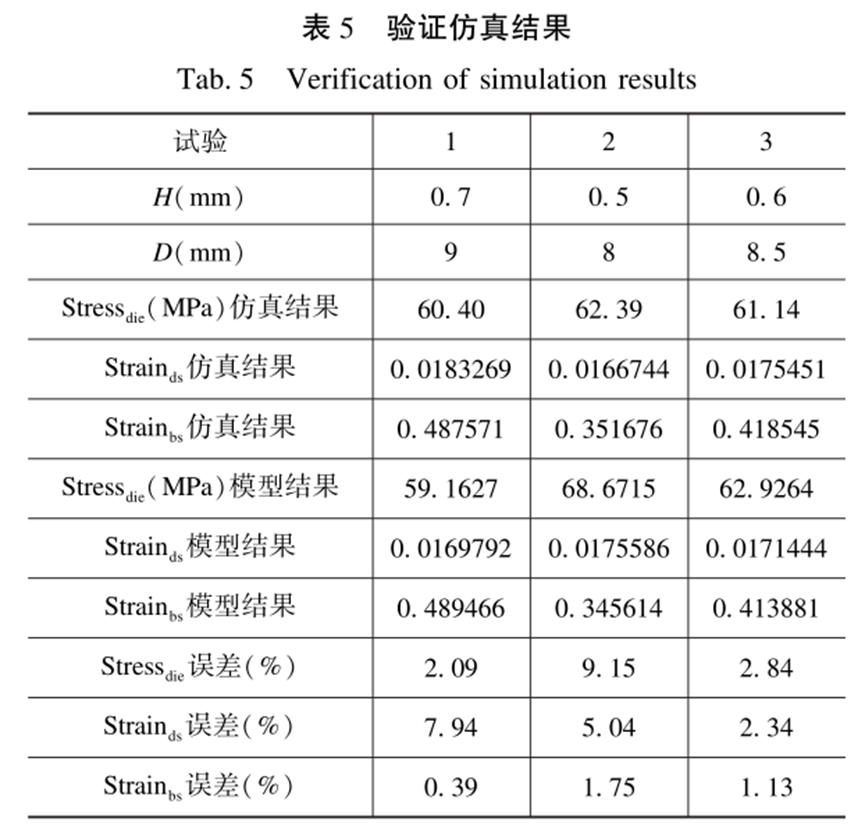 表 5　验证仿真结果

Tab. 5　Verification of simulation results

| 试验 | 1 | 2 | 3 |
|---|---|---|---|
| $H$(mm) | 0.7 | 0.5 | 0.6 |
| $D$(mm) | 9 | 8 | 8.5 |
| $Stress_{die}$(MPa)仿真结果 | 60.40 | 62.39 | 61.14 |
| $Strain_{ds}$仿真结果 | 0.0183269 | 0.0166744 | 0.0175451 |
| $Strain_{bs}$仿真结果 | 0.487571 | 0.351676 | 0.418545 |
| $Stress_{die}$(MPa)模型结果 | 59.1627 | 68.6715 | 62.9264 |
| $Strain_{ds}$模型结果 | 0.0169792 | 0.0175586 | 0.0171444 |
| $Strain_{bs}$模型结果 | 0.489466 | 0.345614 | 0.413881 |
| $Stress_{die}$误差(%) | 2.09 | 9.15 | 2.84 |
| $Strain_{ds}$误差(%) | 7.94 | 5.04 | 2.34 |
| $Strain_{bs}$误差(%) | 0.39 | 1.75 | 1.13 |